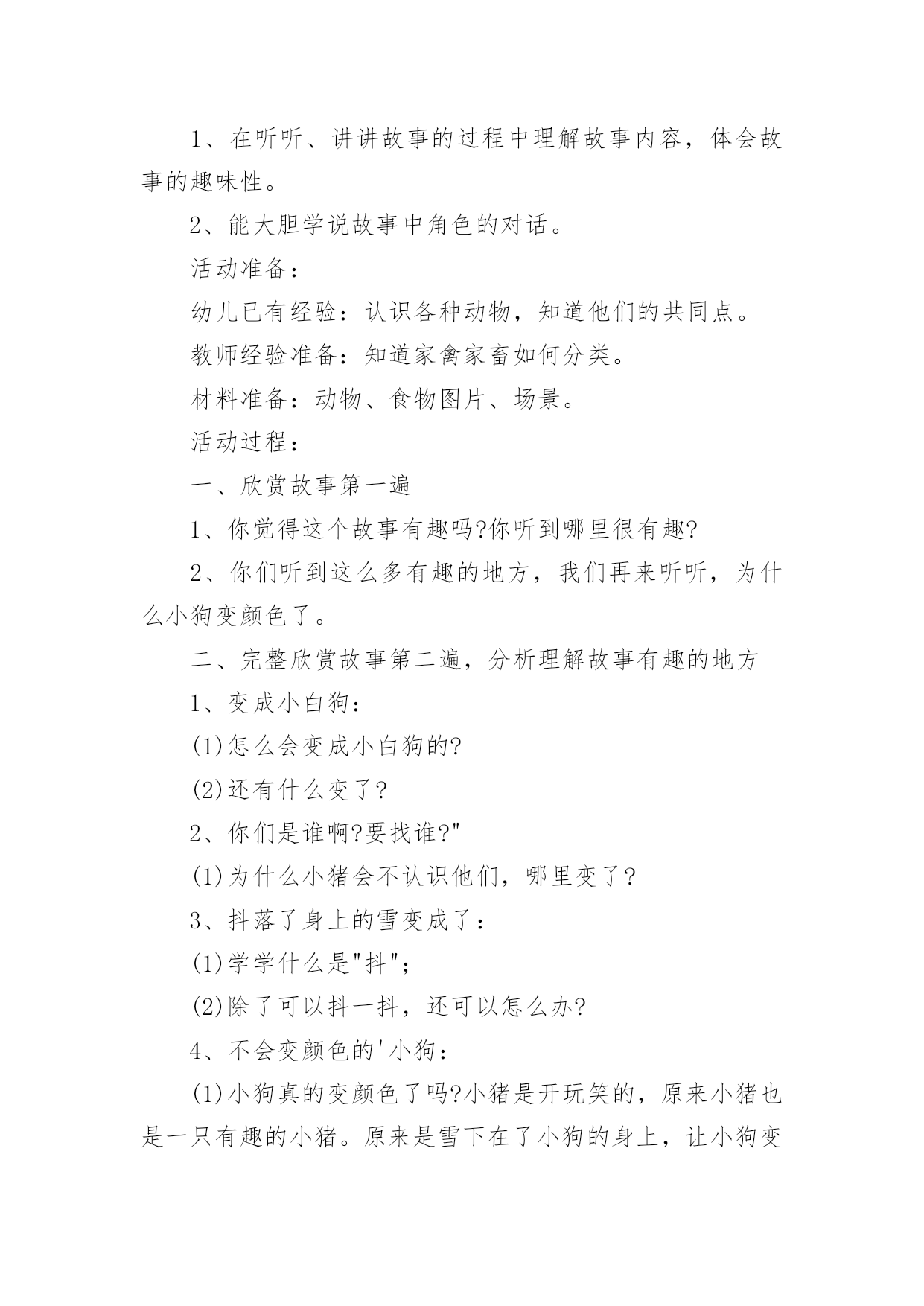 1、在听听、讲讲故事的过程中理解故事内容，体会故事的趣味性。

2、能大胆学说故事中角色的对话。

活动准备：

幼儿已有经验：认识各种动物，知道他们的共同点。

教师经验准备：知道家禽家畜如何分类。

材料准备：动物、食物图片、场景。

活动过程：

一、欣赏故事第一遍

1、你觉得这个故事有趣吗?你听到哪里很有趣?

2、你们听到这么多有趣的地方，我们再来听听，为什么小狗变颜色了。

二、完整欣赏故事第二遍，分析理解故事有趣的地方

1、变成小白狗：

(1)怎么会变成小白狗的?

(2)还有什么变了?

2、你们是谁啊?要找谁?"

(1)为什么小猪会不认识他们，哪里变了?

3、抖落了身上的雪变成了：

(1)学学什么是"抖"；

(2)除了可以抖一抖，还可以怎么办?

4、不会变颜色的'小狗：

(1)小狗真的变颜色了吗?小猪是开玩笑的，原来小猪也是一只有趣的小猪。原来是雪下在了小狗的身上，让小狗变